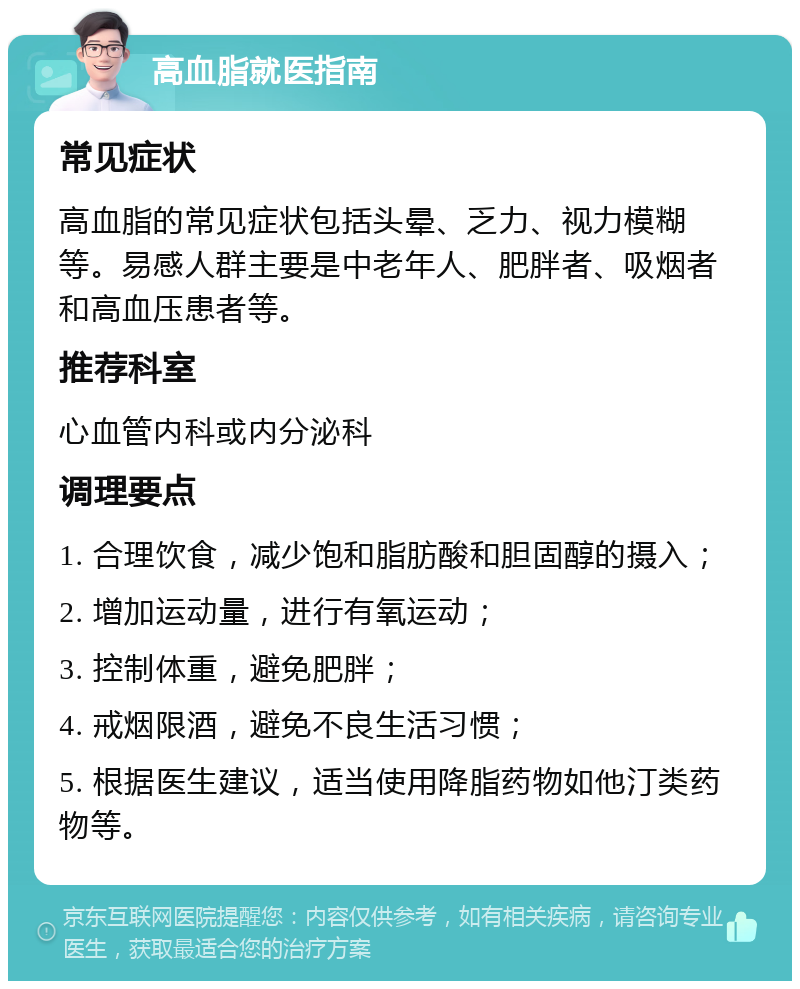 高血脂就医指南

常见症状

高血脂的常见症状包括头晕、乏力、视力模糊等。易感人群主要是中老年人、肥胖者、吸烟者和高血压患者等。

推荐科室

心血管内科或内分泌科

调理要点

1. 合理饮食，减少饱和脂肪酸和胆固醇的摄入；

2. 增加运动量，进行有氧运动；

3. 控制体重，避免肥胖；

4. 戒烟限酒，避免不良生活习惯；

5. 根据医生建议，适当使用降脂药物如他汀类药物等。

京东互联网医院提醒您：内容仅供参考，如有相关疾病，请咨询专业医生，获取最适合您的治疗方案